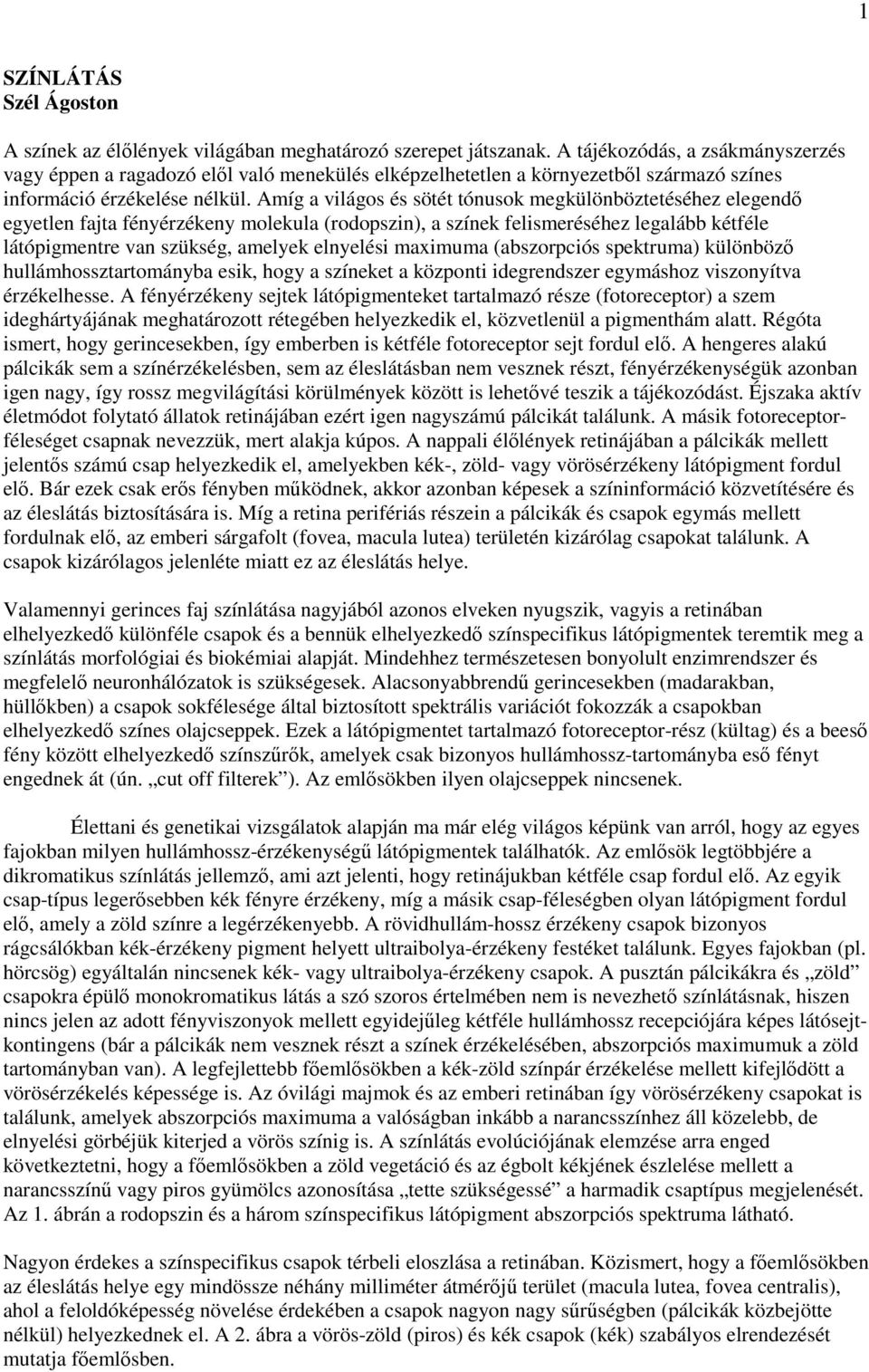 1

SZÍNLÁTÁS
Szél Ágoston

A színek az élőlények világában meghatározó szerepet játszanak. A tájékozódás, a zsákmányszerzés vagy éppen a ragadozó elől való menekülés elképzelhetetlen a környezetből származó színes információ érzékelése nélkül. Amíg a világos és sötét tónusok megkülönböztetéséhez elegendő egyetlen fajta fényérzékeny molekula (rodopszin), a színek felismeréséhez legalább kétféle látópigmentre van szükség, amelyek elnyelési maximuma (abszorpciós spektruma) különböző hullámhossztartományba esik, hogy a színeket a központi idegrendszer egymáshoz viszonyítva érzékelhesse. A fényérzékeny sejtek látópigmenteket tartalmazó része (fotoreceptor) a szem ideghártyájának meghatározott rétegében helyezkedik el, közvetlenül a pigmenthám alatt. Régóta ismert, hogy gerincesekben, így emberben is kétféle fotoreceptor sejt fordul elő. A hengeres alakú pálcikák sem a színérzékelésben, sem az éleslátásban nem vesznek részt, fényérzékenységük azonban igen nagy, így rossz megvilágítási körülmények között is lehetővé teszik a tájékozódást. Éjszaka aktív életmódot folytató állatok retinájában ezért igen nagyszámú pálcikát találunk. A másik fotoreceptor-féleséget csapnak nevezzük, mert alakja kúpos. A nappali élőlények retinájában a pálcikák mellett jelentős számú csap helyezkedik el, amelyekben kék-, zöld- vagy vörösérzékeny látópigment fordul elő. Bár ezek csak erős fényben működnek, akkor azonban képesek a színinformáció közvetítésére és az éleslátás biztosítására is. Míg a retina perifériás részein a pálcikák és csapok egymás mellett fordulnak elő, az emberi sárgafolt (fovea, macula lutea) területén kizárólag csapokat találunk. A csapok kizárólagos jelenléte miatt ez az éleslátás helye.

Valamennyi gerinces faj színlátása nagyjából azonos elveken nyugszik, vagyis a retinában elhelyezkedő különféle csapok és a bennük elhelyezkedő színspecifikus látópigmentek teremtik meg a színlátás morfológiai és biokémiai alapját. Mindehhez természetesen bonyolult enzimrendszer és megfelelő neuronhálózatok is szükségesek. Alacsonyabbrendű gerincesekben (madarakban, hüllőkben) a csapok sokfélesége által biztosított spektrális variációt fokozzák a csapokban elhelyezkedő színes olajcseppek. Ezek a látópigmentet tartalmazó fotoreceptor-rész (kültag) és a beeső fény között elhelyezkedő színszűrők, amelyek csak bizonyos hullámhossz-tartományba eső fényt engednek át (ún. „cut off filterek”). Az emlősökben ilyen olajcseppek nincsenek.

Élettani és genetikai vizsgálatok alapján ma már elég világos képünk van arról, hogy az egyes fajokban milyen hullámhossz-érzékenységű látópigmentek találhatók. Az emlősök legtöbbjére a dikromatikus színlátás jellemző, ami azt jelenti, hogy retinájukban kétféle csap fordul elő. Az egyik csap-típus legerősebben kék fényre érzékeny, míg a másik csap-féleségben olyan látópigment fordul elő, amely a zöld színre a legérzékenyebb. A rövidhullám-hossz érzékeny csapok bizonyos rágcsálókban kék-érzékeny pigment helyett ultraibolya-érzékeny festéket találunk. Egyes fajokban (pl. hörcsög) egyáltalán nincsenek kék- vagy ultraibolya-érzékeny csapok. A pusztán pálcikákra és „zöld” csapokra épülő monokromatikus látás a szó szoros értelmében nem is nevezhető színlátásnak, hiszen nincs jelen az adott fényviszonyok mellett egyidejűleg kétféle hullámhossz recepciójára képes látósejt-kontingens (bár a pálcikák nem vesznek részt a színek érzékelésében, abszorpciós maximumuk a zöld tartományban van). A legfejlettebb főemlősökben a kék-zöld színpár érzékelése mellett kifejlődött a vörösérzékelés képessége is. Az óvilági majmok és az emberi retinában így vörösérzékeny csapokat is találunk, amelyek abszorpciós maximuma a valóságban inkább a narancsszínhez áll közelebb, de elnyelési görbéjük kiterjed a vörös színig is. A színlátás evolúciójának elemzése arra enged következtetni, hogy a főemlősökben a zöld vegetáció és az égbolt kékjének észlelése mellett a narancsszínű vagy piros gyümölcs azonosítása „tette szükségessé” a harmadik csaptípus megjelenését. Az 1. ábrán a rodopszin és a három színspecifikus látópigment abszorpciós spektruma látható.

Nagyon érdekes a színspecifikus csapok térbeli eloszlása a retinában. Közismert, hogy a főemlősökben az éleslátás helye egy mindössze néhány milliméter átmérőjű terület (macula lutea, fovea centralis), ahol a feloldóképesség növelése érdekében a csapok nagyon nagy sűrűségben (pálcikák közbejötte nélkül) helyezkednek el. A 2. ábra a vörös-zöld (piros) és kék csapok (kék) szabályos elrendezését mutatja főemlősben.